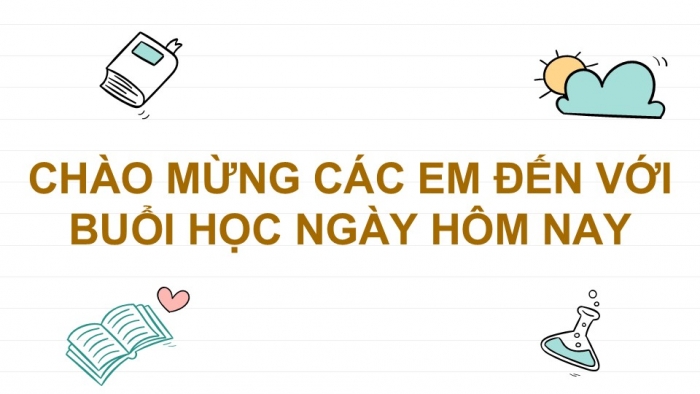 CHÀO MỪNG CÁC EM ĐẾN VỚI BUỔI HỌC NGÀY HÔM NAY